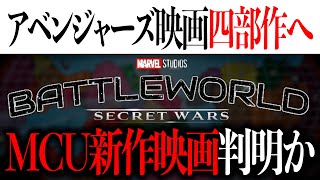 アベンジャーズ映画四部作へ

MARVEL STUDIOS

BATTLEWORLD

SECRET WARS

MCU新作映画判明か